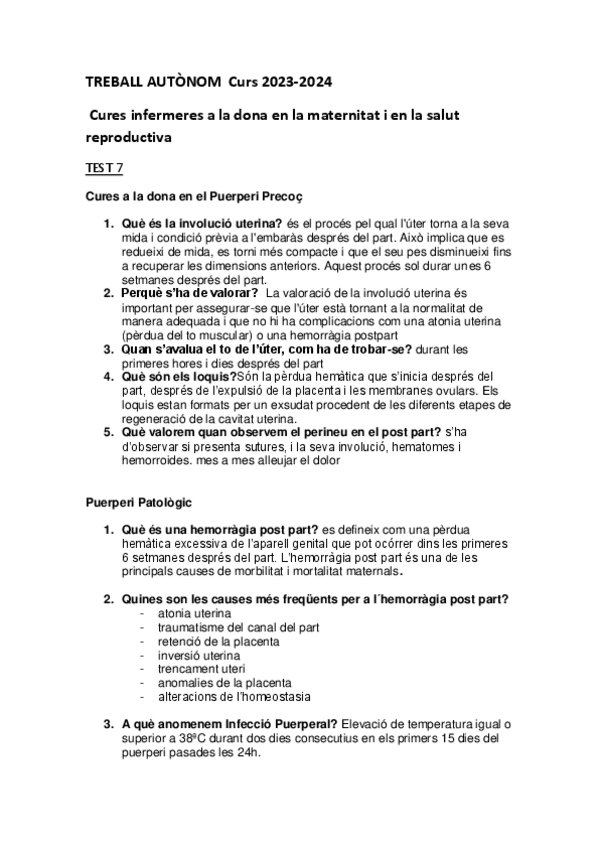 TREBALL AUTÒNOM Curs 2023-2024

Cures infermeres a la dona en la maternitat i en la salut reproductiva

TEST 7

Cures a la dona en el Puerperi Precoç

1. Què és la involució uterina? és el procés pel qual l'úter torna a la seva mida i condició prèvia a l'embaràs després del part. Això implica que es redueixi de mida, es torni més compacte i que el seu pes disminueixi fins a recuperar les dimensions anteriors. Aquest procés sol durar unes 6 setmanes després del part.
2. Perquè s'ha de valorar? La valoració de la involució uterina és important per assegurar-se que l'úter està tornant a la normalitat de manera adequada i que no hi ha complicacions com una atonia uterina (pèrdua del to muscular) o una hemorràgia postpart
3. Quan s'avalua el to de l'úter, com ha de trobar-se? durant les primeres hores i dies després del part
4. Què són els loquis?Són la pèrdua hemàtica que s'inicia després del part, després de l'expulsió de la placenta i les membranes ovulars. Els loquis estan formats per un exsudat procedent de les diferents etapes de regeneració de la cavitat uterina.
5. Què valorem quan observem el perineu en el post part? s'ha d'observar si presenta sutures, i la seva involució, hematomes i hemorroides. mes a mes alleujar el dolor

Puerperi Patològic

1. Què és una hemorràgia post part? es defineix com una pèrdua hemàtica excessiva de l'aparell genital que pot ocórrer dins les primeres 6 setmanes després del part. L'hemorràgia post part és una de les principals causes de morbilitat i mortalitat maternals.

2. Quines son les causes més freqüents per a l´hemorràgia post part?
- atonia uterina
- traumatisme del canal del part
- retenció de la placenta
- inversió uterina
- trencament uteri
- anomalies de la placenta
- alteracions de l'homeostasia

3. A què anomenem Infecció Puerperal? Elevació de temperatura igual o superior a 38ºC durant dos dies consecutius en els primers 15 dies del puerperi pasades les 24h.